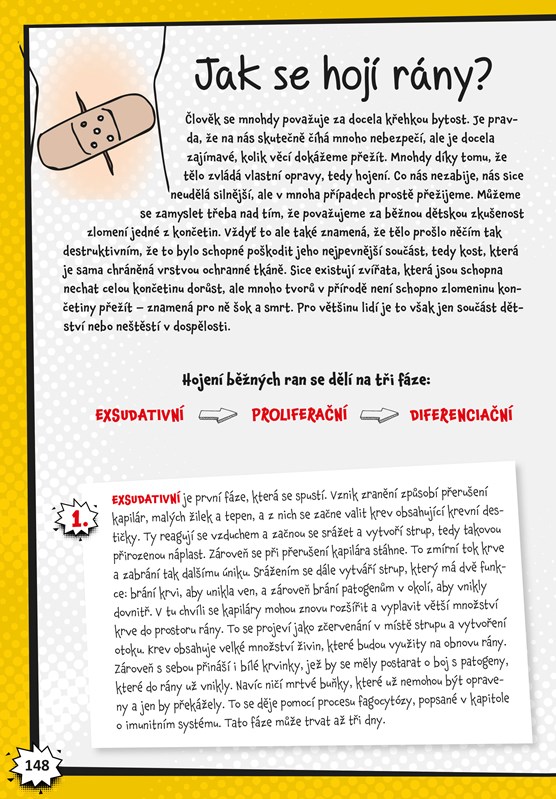 Jak se hojí rány?

Člověk se mnohdy považuje za docela křehkou bytost. Je pravda, že na nás skutečně číhá mnoho nebezpečí, ale je docela zajímavé, kolik věcí dokážeme přežít. Mnohdy díky tomu, že tělo zvládá vlastní opravy, tedy hojení. Co nás nezabije, nás sice neudělá silnější, ale v mnoha případech prostě přežijeme. Můžeme se zamyslet třeba nad tím, že považujeme za běžnou dětskou zkušenost zlomení jedné z končetin. Vždyť to ale také znamená, že tělo prošlo něčím tak destruktivním, že to bylo schopné poškodit jeho nejpevnější součást, tedy kost, která je sama chráněná vrstvou ochranné tkáně. Sice existují zvířata, která jsou schopna nechat celou končetinu dorůst, ale mnoho tvorů v přírodě není schopno zlomeninu končetiny přežít – znamená pro ně šok a smrt. Pro většinu lidí je to však jen součást dětství nebo neštěstí v dospělosti.

Hojení běžných ran se dělí na tři fáze:

EXSUDATIVNÍ PROLIFERAČNÍ DIFERENCIAČNÍ

1.

EXSUDATIVNÍ je první fáze, která se spustí. Vznik zranění způsobí přerušení kapilár, malých žilek a tepen, a z nich se začne valit krev obsahující krevní destičky. Ty reagují se vzduchem a začnou se srážet a vytvoří strup, tedy takovou přirozenou náplast. Zároveň se při přerušení kapilára stáhne. To zmírní tok krve a zabrání tak dalšímu úniku. Srážením se dále vytváří strup, který má dvě funkce: brání krvi, aby unikla ven, a zároveň brání patogenům v okolí, aby vnikly dovnitř. V tu chvíli se kapiláry mohou znovu rozšířit a vyplavit větší množství krve do prostoru rány. To se projeví jako zčervenání v místě strupu a vytvoření otoku. Krev obsahuje velké množství živin, které budou využity na obnovu rány. Zároveň s sebou přináší i bílé krvinky, jež by se měly postarat o boj s patogeny, které do rány už vnikly. Navíc ničí mrtvé buňky, které už nemohou být opraveny a jen by překážely. To se děje pomocí procesu fagocytózy, popsané v kapitole o imunitním systému. Tato fáze může trvat až tři dny.

148